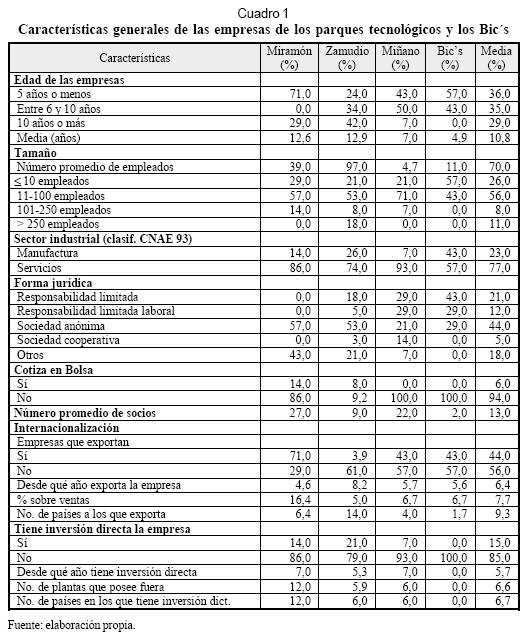 Cuadro 1
Características generales de las empresas de los parques tecnológicos y los Bic´s

| Características | Miramón (%) | Zamudio (%) | Miñano (%) | Bic's (%) | Media (%) |
|---|---|---|---|---|---|
| **Edad de las empresas** | | | | | |
| 5 años o menos | 71,0 | 24,0 | 43,0 | 57,0 | 36,0 |
| Entre 6 y 10 años | 0,0 | 34,0 | 50,0 | 43,0 | 35,0 |
| 10 años o más | 29,0 | 42,0 | 7,0 | 0,0 | 29,0 |
| Media (años) | 12,6 | 12,9 | 7,0 | 4,9 | 10,8 |
| **Tamaño** | | | | | |
| Número promedio de empleados | 39,0 | 97,0 | 4,7 | 11,0 | 70,0 |
| $\leq$ 10 empleados | 29,0 | 21,0 | 21,0 | 57,0 | 26,0 |
| 11-100 empleados | 57,0 | 53,0 | 71,0 | 43,0 | 56,0 |
| 101-250 empleados | 14,0 | 8,0 | 7,0 | 0,0 | 8,0 |
| > 250 empleados | 0,0 | 18,0 | 0,0 | 0,0 | 11,0 |
| **Sector industrial (clasif. CNAE 93)** | | | | | |
| Manufactura | 14,0 | 26,0 | 7,0 | 43,0 | 23,0 |
| Servicios | 86,0 | 74,0 | 93,0 | 57,0 | 77,0 |
| **Forma jurídica** | | | | | |
| Responsabilidad limitada | 0,0 | 18,0 | 29,0 | 43,0 | 21,0 |
| Responsabilidad limitada laboral | 0,0 | 5,0 | 29,0 | 29,0 | 12,0 |
| Sociedad anónima | 57,0 | 53,0 | 21,0 | 29,0 | 44,0 |
| Sociedad cooperativa | 0,0 | 3,0 | 14,0 | 0,0 | 5,0 |
| Otros | 43,0 | 21,0 | 7,0 | 0,0 | 18,0 |
| **Cotiza en Bolsa** | | | | | |
| Sí | 14,0 | 8,0 | 0,0 | 0,0 | 6,0 |
| No | 86,0 | 9,2 | 100,0 | 100,0 | 94,0 |
| **Número promedio de socios** | 27,0 | 9,0 | 22,0 | 2,0 | 13,0 |
| **Internacionalización** | | | | | |
| Empresas que exportan | | | | | |
| Sí | 71,0 | 3,9 | 43,0 | 43,0 | 44,0 |
| No | 29,0 | 61,0 | 57,0 | 57,0 | 56,0 |
| Desde qué año exporta la empresa | 4,6 | 8,2 | 5,7 | 5,6 | 6,4 |
| % sobre ventas | 16,4 | 5,0 | 6,7 | 6,7 | 7,7 |
| No. de países a los que exporta | 6,4 | 14,0 | 4,0 | 1,7 | 9,3 |
| **Tiene inversión directa la empresa** | | | | | |
| Sí | 14,0 | 21,0 | 7,0 | 0,0 | 15,0 |
| No | 86,0 | 79,0 | 93,0 | 100,0 | 85,0 |
| Desde qué año tiene inversión directa | 7,0 | 5,3 | 7,0 | 0,0 | 5,7 |
| No. de plantas que posee fuera | 12,0 | 5,9 | 6,0 | 0,0 | 6,6 |
| No. de países en los que tiene inversión dict. | 12,0 | 6,0 | 6,0 | 0,0 | 6,7 |

Fuente: elaboración propia.